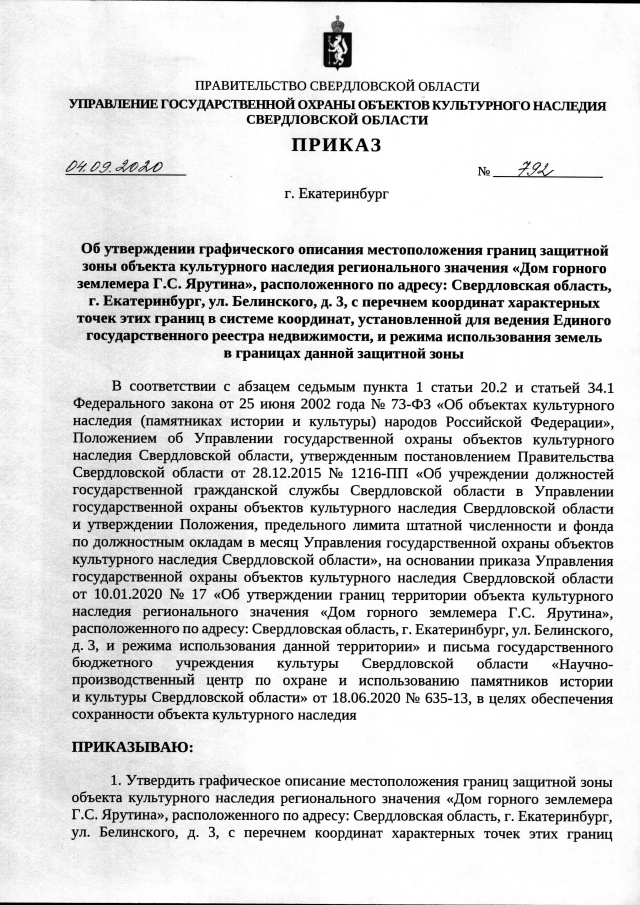 ПРАВИТЕЛЬСТВО СВЕРДЛОВСКОЙ ОБЛАСТИ
УПРАВЛЕНИЕ ГОСУДАРСТВЕННОЙ ОХРАНЫ ОБЪЕКТОВ КУЛЬТУРНОГО НАСЛЕДИЯ СВЕРДЛОВСКОЙ ОБЛАСТИ

ПРИКАЗ

04.09.2020 № 792

г. Екатеринбург

Об утверждении графического описания местоположения границ защитной зоны объекта культурного наследия регионального значения «Дом горного землемера Г.С. Ярутина», расположенного по адресу: Свердловская область, г. Екатеринбург, ул. Белинского, д. 3, с перечнем координат характерных точек этих границ в системе координат, установленной для ведения Единого государственного реестра недвижимости, и режима использования земель в границах данной защитной зоны

В соответствии с абзацем седьмым пункта 1 статьи 20.2 и статьей 34.1 Федерального закона от 25 июня 2002 года № 73-ФЗ «Об объектах культурного наследия (памятниках истории и культуры) народов Российской Федерации», Положением об Управлении государственной охраны объектов культурного наследия Свердловской области, утвержденным постановлением Правительства Свердловской области от 28.12.2015 № 1216-ПП «Об учреждении должностей государственной гражданской службы Свердловской области в Управлении государственной охраны объектов культурного наследия Свердловской области и утверждении Положения, предельного лимита штатной численности и фонда по должностным окладам в месяц Управления государственной охраны объектов культурного наследия Свердловской области», на основании приказа Управления государственной охраны объектов культурного наследия Свердловской области от 10.01.2020 № 17 «Об утверждении границ территории объекта культурного наследия регионального значения «Дом горного землемера Г.С. Ярутина», расположенного по адресу: Свердловская область, г. Екатеринбург, ул. Белинского, д. 3, и режима использования данной территории» и письма государственного бюджетного учреждения культуры Свердловской области «Научно-производственный центр по охране и использованию памятников истории и культуры Свердловской области» от 18.06.2020 № 635-13, в целях обеспечения сохранности объекта культурного наследия

ПРИКАЗЫВАЮ:

1. Утвердить графическое описание местоположения границ защитной зоны объекта культурного наследия регионального значения «Дом горного землемера Г.С. Ярутина», расположенного по адресу: Свердловская область, г. Екатеринбург, ул. Белинского, д. 3, с перечнем координат характерных точек этих границ